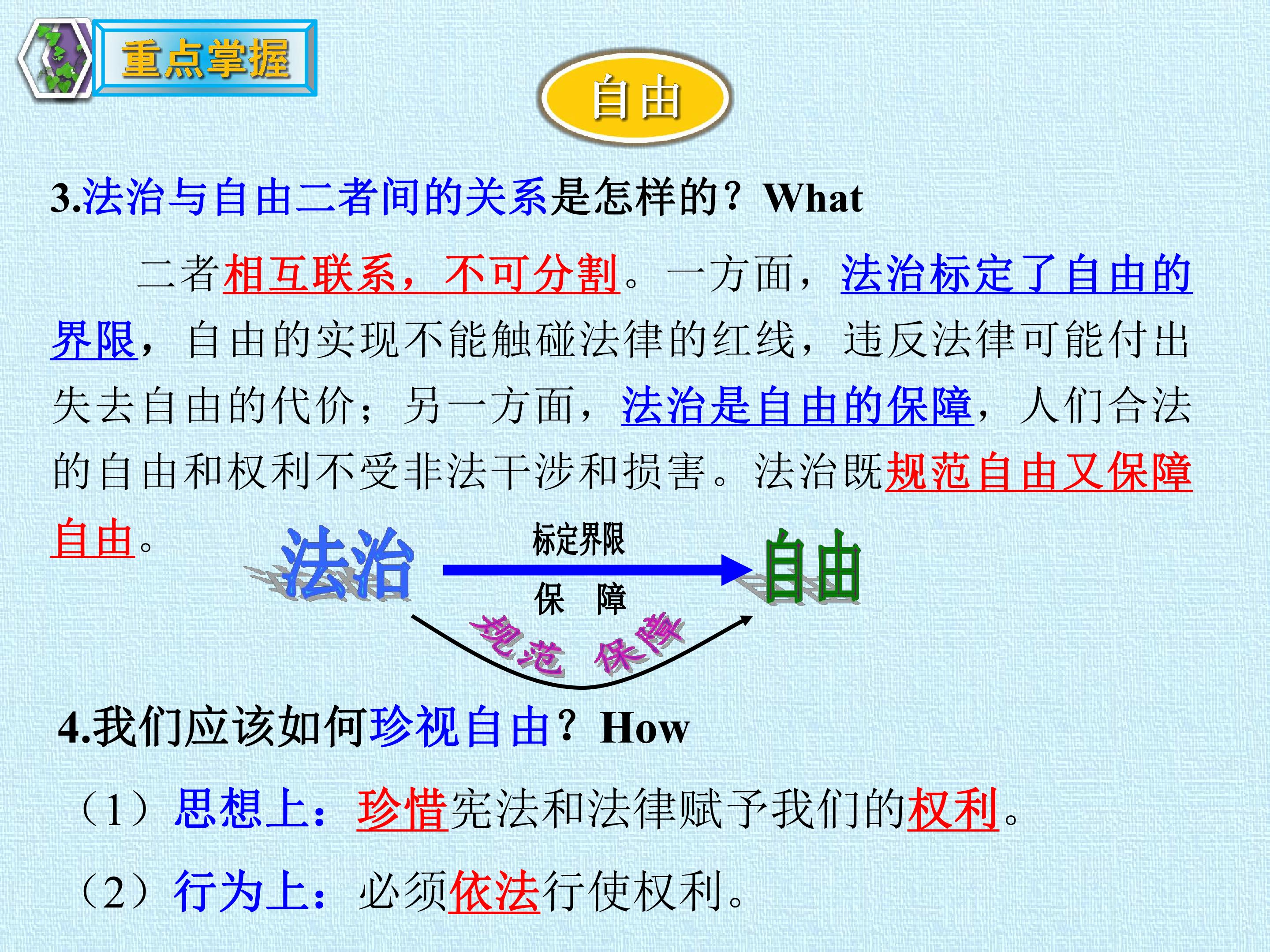 重点掌握

自由

3.法治与自由二者间的关系是怎样的？What

二者相互联系，不可分割。一方面，法治标定了自由的界限，自由的实现不能触碰法律的红线，违反法律可能付出失去自由的代价；另一方面，法治是自由的保障，人们合法的自由和权利不受非法干涉和损害。法治既规范自由又保障自由。

法治

标定界限

保 障

自由

规范 保障

4.我们应该如何珍视自由？How

（1）思想上：珍惜宪法和法律赋予我们的权利。

（2）行为上：必须依法行使权利。